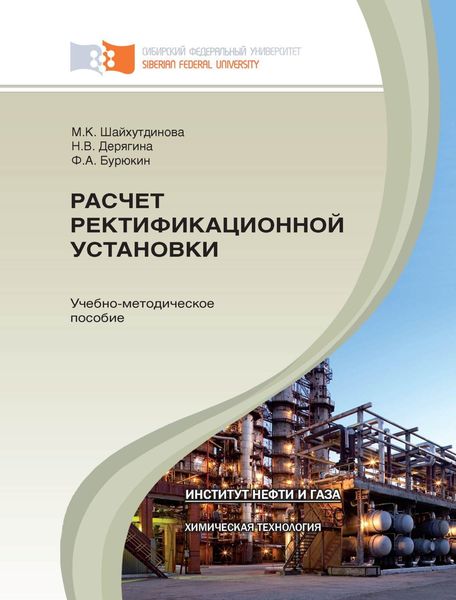 СИБИРСКИЙ ФЕДЕРАЛЬНЫЙ УНИВЕРСИТЕТ
SIBERIAN FEDERAL UNIVERSITY

М.К. Шайхутдинова
Н.В. Дерягина
Ф.А. Бурюкин

РАСЧЕТ РЕКТИФИКАЦИОННОЙ УСТАНОВКИ

Учебно-методическое пособие

ИНСТИТУТ НЕФТИ И ГАЗА

ХИМИЧЕСКАЯ ТЕХНОЛОГИЯ